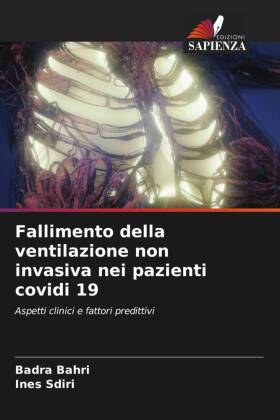 EDIZIONI
SAPIENZA

Fallimento della ventilazione non invasiva nei pazienti covidi 19

Aspetti clinici e fattori predittivi

Badra Bahri
Ines Sdiri